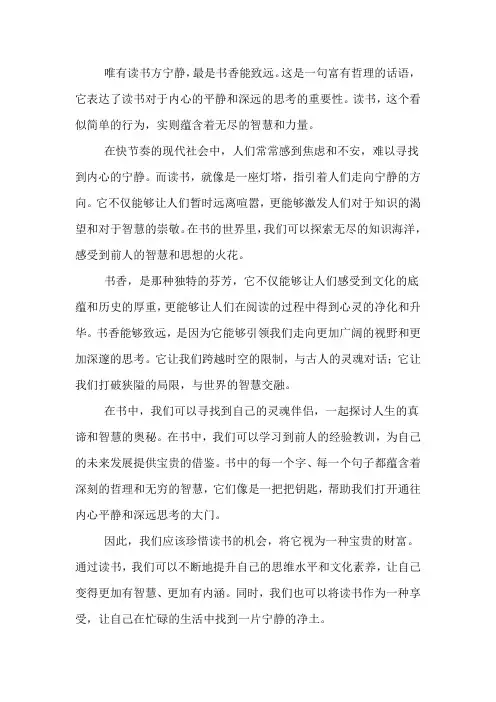 唯有读书方宁静，最是书香能致远。这是一句富有哲理的话语，它表达了读书对于内心的平静和深远的思考的重要性。读书，这个看似简单的行为，实则蕴含着无尽的智慧和力量。

在快节奏的现代社会中，人们常常感到焦虑和不安，难以寻找到内心的宁静。而读书，就像是一座灯塔，指引着人们走向宁静的方向。它不仅能够让人们暂时远离喧嚣，更能够激发人们对于知识的渴望和对于智慧的崇敬。在书的世界里，我们可以探索无尽的知识海洋，感受到前人的智慧和思想的火花。

书香，是那种独特的芬芳，它不仅能够让人们感受到文化的底蕴和历史的厚重，更能够让人们在阅读的过程中得到心灵的净化和升华。书香能够致远，是因为它能够引领我们走向更加广阔的视野和更加深邃的思考。它让我们跨越时空的限制，与古人的灵魂对话；它让我们打破狭隘的局限，与世界的智慧交融。

在书中，我们可以寻找到自己的灵魂伴侣，一起探讨人生的真谛和智慧的奥秘。在书中，我们可以学习到前人的经验教训，为自己的未来发展提供宝贵的借鉴。书中的每一个字、每一个句子都蕴含着深刻的哲理和无穷的智慧，它们像是一把把钥匙，帮助我们打开通往内心平静和深远思考的大门。

因此，我们应该珍惜读书的机会，将它视为一种宝贵的财富。通过读书，我们可以不断地提升自己的思维水平和文化素养，让自己变得更加有智慧、更加有内涵。同时，我们也可以将读书作为一种享受，让自己在忙碌的生活中找到一片宁静的净土。